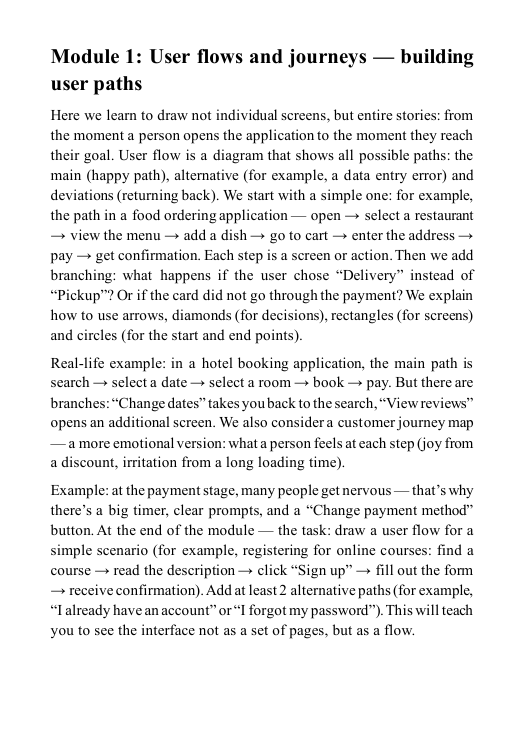 Module 1: User flows and journeys — building user paths

Here we learn to draw not individual screens, but entire stories: from the moment a person opens the application to the moment they reach their goal. User flow is a diagram that shows all possible paths: the main (happy path), alternative (for example, a data entry error) and deviations (returning back). We start with a simple one: for example, the path in a food ordering application — open → select a restaurant → view the menu → add a dish → go to cart → enter the address → pay → get confirmation. Each step is a screen or action. Then we add branching: what happens if the user chose “Delivery” instead of “Pickup”? Or if the card did not go through the payment? We explain how to use arrows, diamonds (for decisions), rectangles (for screens) and circles (for the start and end points).

Real-life example: in a hotel booking application, the main path is search → select a date → select a room → book → pay. But there are branches: “Change dates” takes you back to the search, “View reviews” opens an additional screen. We also consider a customer journey map — a more emotional version: what a person feels at each step (joy from a discount, irritation from a long loading time).

Example: at the payment stage, many people get nervous — that’s why there’s a big timer, clear prompts, and a “Change payment method” button. At the end of the module — the task: draw a user flow for a simple scenario (for example, registering for online courses: find a course → read the description → click “Sign up” → fill out the form → receive confirmation). Add at least 2 alternative paths (for example, “I already have an account” or “I forgot my password”). This will teach you to see the interface not as a set of pages, but as a flow.